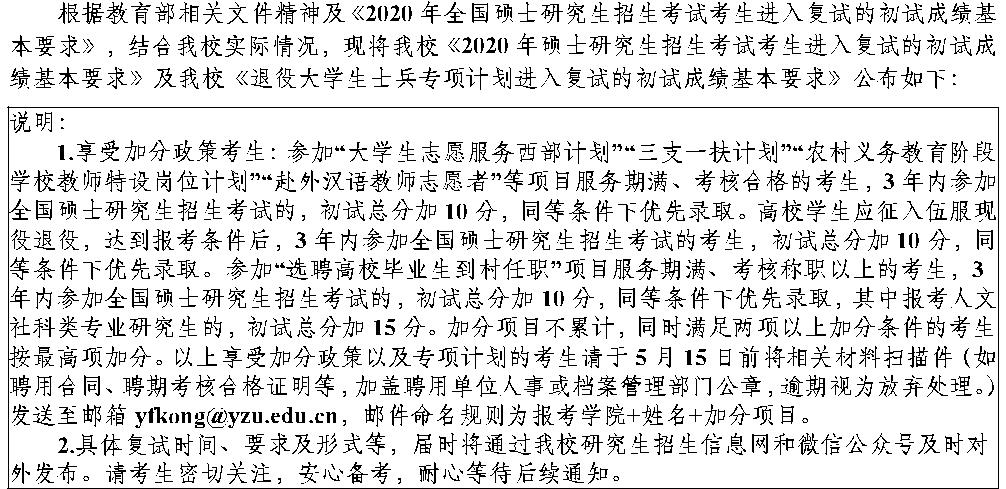 根据教育部相关文件精神及《2020年全国硕士研究生招生考试考生进入复试的初试成绩基本要求》，结合我校实际情况，现将我校《2020年硕士研究生招生考试考生进入复试的初试成绩基本要求》及我校《退役大学生士兵专项计划进入复试的初试成绩基本要求》公布如下：

说明：

1.享受加分政策考生：参加“大学生志愿服务西部计划”“三支一扶计划”“农村义务教育阶段学校教师特设岗位计划”“赴外汉语教师志愿者”等项目服务期满、考核合格的考生，3年内参加全国硕士研究生招生考试的，初试总分加10分，同等条件下优先录取。高校学生应征入伍服现役退役，达到报考条件后，3年内参加全国硕士研究生招生考试的考生，初试总分加10分，同等条件下优先录取。参加“选聘高校毕业生到村任职”项目服务期满、考核称职以上的考生，3年内参加全国硕士研究生招生考试的，初试总分加10分，同等条件下优先录取，其中报考人文社科类专业研究生的，初试总分加15分。加分项目不累计，同时满足两项以上加分条件的考生按最高项加分。以上享受加分政策以及专项计划的考生请于5月15日前将相关材料扫描件（如聘用合同、聘期考核合格证明等，加盖聘用单位人事或档案管理部门公章，逾期视为放弃处理。）发送至邮箱yfkong@yzu.edu.cn，邮件命名规则为报考学院+姓名+加分项目。

2.具体复试时间、要求及形式等，届时将通过我校研究生招生信息网和微信公众号及时对外发布。请考生密切关注，安心备考，耐心等待后续通知。